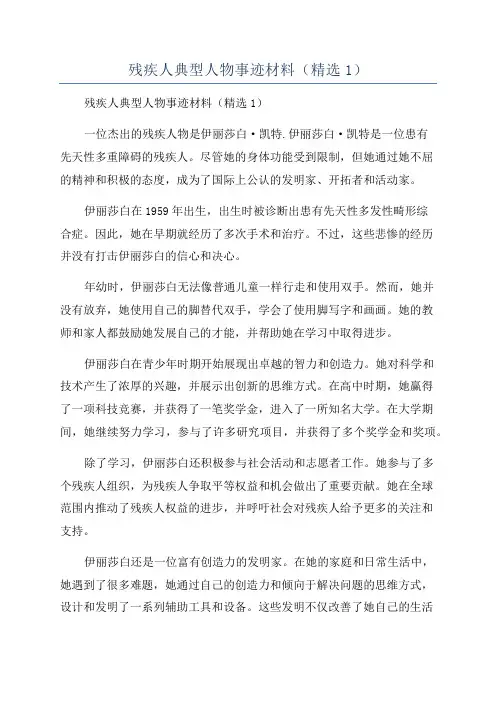 残疾人典型人物事迹材料（精选 1）

残疾人典型人物事迹材料（精选 1）

一位杰出的残疾人物是伊丽莎白·凯特.伊丽莎白·凯特是一位患有先天性多重障碍的残疾人。尽管她的身体功能受到限制，但她通过她不屈的精神和积极的态度，成为了国际上公认的发明家、开拓者和活动家。

伊丽莎白在 1959 年出生，出生时被诊断出患有先天性多发性畸形综合症。因此，她在早期就经历了多次手术和治疗。不过，这些悲惨的经历并没有打击伊丽莎白的信心和决心。

年幼时，伊丽莎白无法像普通儿童一样行走和使用双手。然而，她并没有放弃，她使用自己的脚替代双手，学会了使用脚写字和画画。她的教师和家人都鼓励她发展自己的才能，并帮助她在学习中取得进步。

伊丽莎白在青少年时期开始展现出卓越的智力和创造力。她对科学和技术产生了浓厚的兴趣，并展示出创新的思维方式。在高中时期，她赢得了一项科技竞赛，并获得了一笔奖学金，进入了一所知名大学。在大学期间，她继续努力学习，参与了许多研究项目，并获得了多个奖学金和奖项。

除了学习，伊丽莎白还积极参与社会活动和志愿者工作。她参与了多个残疾人组织，为残疾人争取平等权益和机会做出了重要贡献。她在全球范围内推动了残疾人权益的进步，并呼吁社会对残疾人给予更多的关注和支持。

伊丽莎白还是一位富有创造力的发明家。在她的家庭和日常生活中，她遇到了很多难题，她通过自己的创造力和倾向于解决问题的思维方式，设计和发明了一系列辅助工具和设备。这些发明不仅改善了她自己的生活